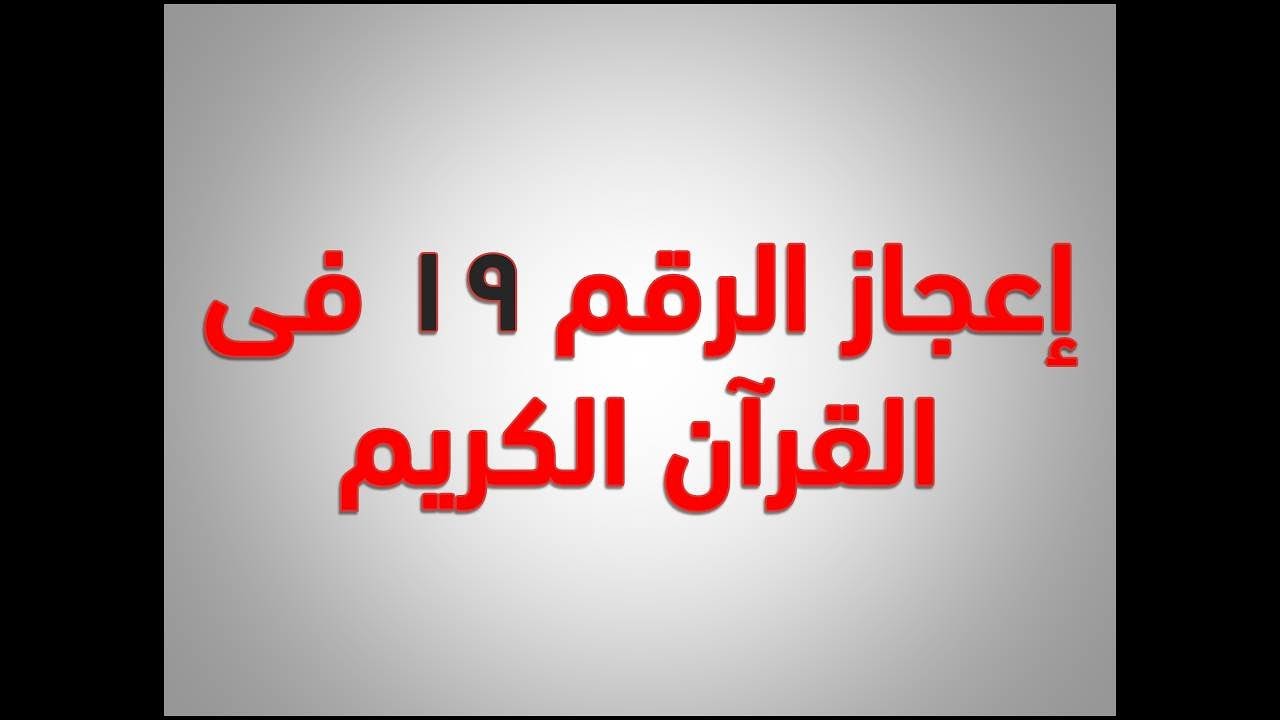 إعجاز الرقم ١٩ فى القرآن الكريم